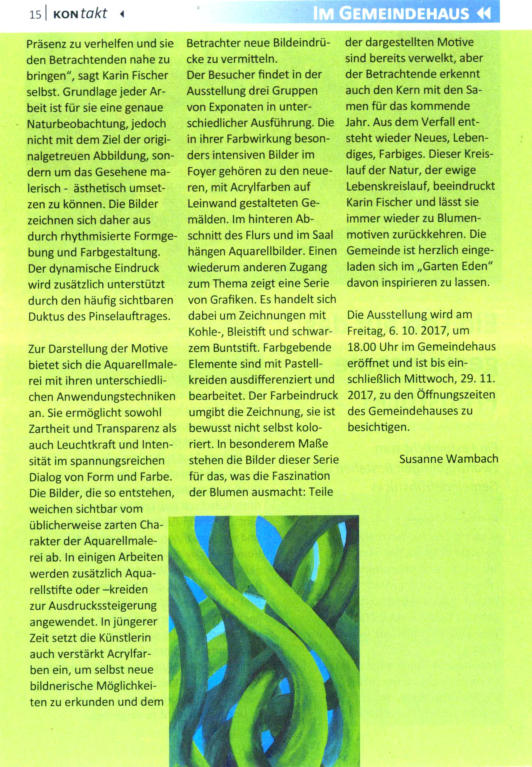 15 | KONtakt

IM GEMEINDEHAUS

Präsenz zu verhelfen und sie den Betrachtenden nahe zu bringen", sagt Karin Fischer selbst. Grundlage jeder Arbeit ist für sie eine genaue Naturbeobachtung, jedoch nicht mit dem Ziel der originalgetreuen Abbildung, sondern um das Gesehene malerisch - ästhetisch umsetzen zu können. Die Bilder zeichnen sich daher aus durch rhythmisierte Formgebung und Farbgestaltung. Der dynamische Eindruck wird zusätzlich unterstützt durch den häufig sichtbaren Duktus des Pinselauftrages.

Zur Darstellung der Motive bietet sich die Aquarellmalerei mit ihren unterschiedlichen Anwendungstechniken an. Sie ermöglicht sowohl Zartheit und Transparenz als auch Leuchtkraft und Intensität im spannungsreichen Dialog von Form und Farbe. Die Bilder, die so entstehen, weichen sichtbar vom üblicherweise zarten Charakter der Aquarellmalerei ab. In einigen Arbeiten werden zusätzlich Aquarellstifte oder –kreiden zur Ausdruckssteigerung angewendet. In jüngerer Zeit setzt die Künstlerin auch verstärkt Acrylfarben ein, um selbst neue bildnerische Möglichkeiten zu erkunden und dem Betrachter neue Bildeindrücke zu vermitteln.

Der Besucher findet in der Ausstellung drei Gruppen von Exponaten in unterschiedlicher Ausführung. Die in ihrer Farbwirkung besonders intensiven Bilder im Foyer gehören zu den neueren, mit Acrylfarben auf Leinwand gestalteten Gemälden. Im hinteren Abschnitt des Flurs und im Saal hängen Aquarellbilder. Einen wiederum anderen Zugang zum Thema zeigt eine Serie von Grafiken. Es handelt sich dabei um Zeichnungen mit Kohle-, Bleistift und schwarzem Buntstift. Farbgebende Elemente sind mit Pastellkreiden ausdifferenziert und bearbeitet. Der Farbeindruck umgibt die Zeichnung, sie ist bewusst nicht selbst koloriert. In besonderem Maße stehen die Bilder dieser Serie für das, was die Faszination der Blumen ausmacht: Teile der dargestellten Motive sind bereits verwelkt, aber der Betrachtende erkennt auch den Kern mit den Samen für das kommende Jahr. Aus dem Verfall entsteht wieder Neues, Lebendiges, Farbiges. Dieser Kreislauf der Natur, der ewige Lebenskreislauf, beeindruckt Karin Fischer und lässt sie immer wieder zu Blumenmotiven zurückkehren. Die Gemeinde ist herzlich eingeladen sich im „Garten Eden" davon inspirieren zu lassen.

Die Ausstellung wird am Freitag, 6. 10. 2017, um 18.00 Uhr im Gemeindehaus eröffnet und ist bis einschließlich Mittwoch, 29. 11. 2017, zu den Öffnungszeiten des Gemeindehauses zu besichtigen.

Susanne Wambach